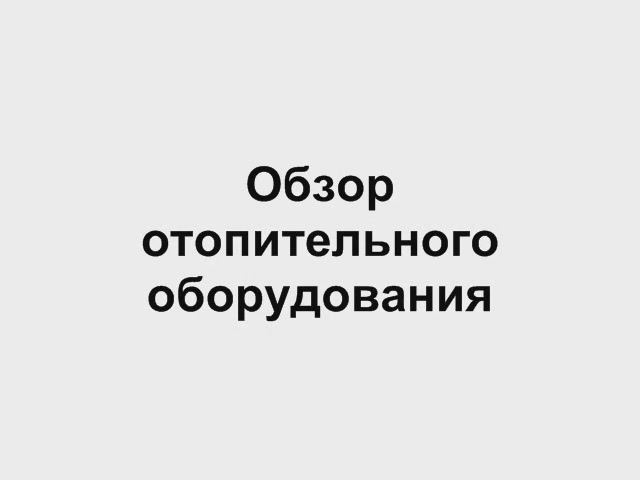 Обзор отопительного оборудования